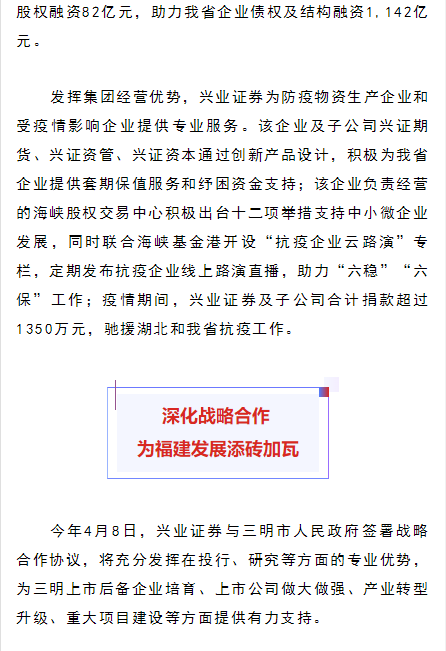 股权融资82亿元，助力我省企业债权及结构融资1，142亿元。

发挥集团经营优势，兴业证券为防疫物资生产企业和受疫情影响企业提供专业服务。该企业及子公司兴证期货、兴证资管、兴证资本通过创新产品设计，积极为我省企业提供套期保值服务和纾困资金支持；该企业负责经营的海峡股权交易中心积极出台十二项举措支持中小微企业发展，同时联合海峡基金港开设“抗疫企业云路演”专栏，定期发布抗疫企业线上路演直播，助力“六稳”“六保”工作；疫情期间，兴业证券及子公司合计捐款超过1350万元，驰援湖北和我省抗疫工作。

深化战略合作
为福建发展添砖加瓦

今年4月8日，兴业证券与三明市人民政府签署战略合作协议，将充分发挥在投行、研究等方面的专业优势，为三明上市后备企业培育、上市公司做大做强、产业转型升级、重大项目建设等方面提供有力支持。